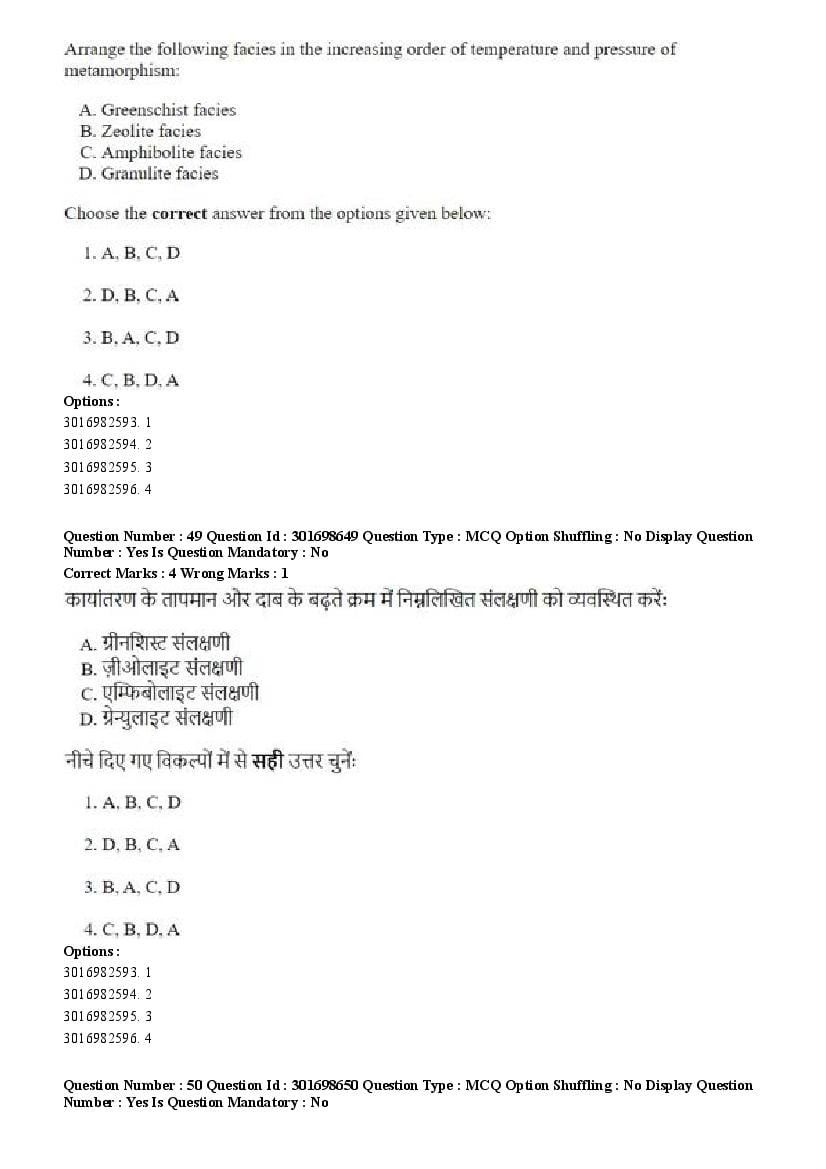 Arrange the following facies in the increasing order of temperature and pressure of metamorphism:

A. Greenschist facies
B. Zeolite facies
C. Amphibolite facies
D. Granulite facies

Choose the **correct** answer from the options given below:

1. A, B, C, D

2. D, B, C, A

3. B, A, C, D

4. C, B, D, A
**Options :**
3016982593. 1
3016982594. 2
3016982595. 3
3016982596. 4

**Question Number : 49 Question Id : 301698649 Question Type : MCQ Option Shuffling : No Display Question Number : Yes Is Question Mandatory : No**
**Correct Marks : 4 Wrong Marks : 1**
कायांतरण के तापमान और दाब के बढ़ते क्रम में निम्नलिखित संलक्षणी को व्यवस्थित करें:

A. ग्रीनशिस्ट संलक्षणी
B. ज़ीओलाइट संलक्षणी
C. एम्फिबोलाइट संलक्षणी
D. ग्रेन्युलाइट संलक्षणी

नीचे दिए गए विकल्पों में से **सही** उत्तर चुनें:

1. A, B, C, D

2. D, B, C, A

3. B, A, C, D

4. C, B, D, A
**Options :**
3016982593. 1
3016982594. 2
3016982595. 3
3016982596. 4

**Question Number : 50 Question Id : 301698650 Question Type : MCQ Option Shuffling : No Display Question Number : Yes Is Question Mandatory : No**